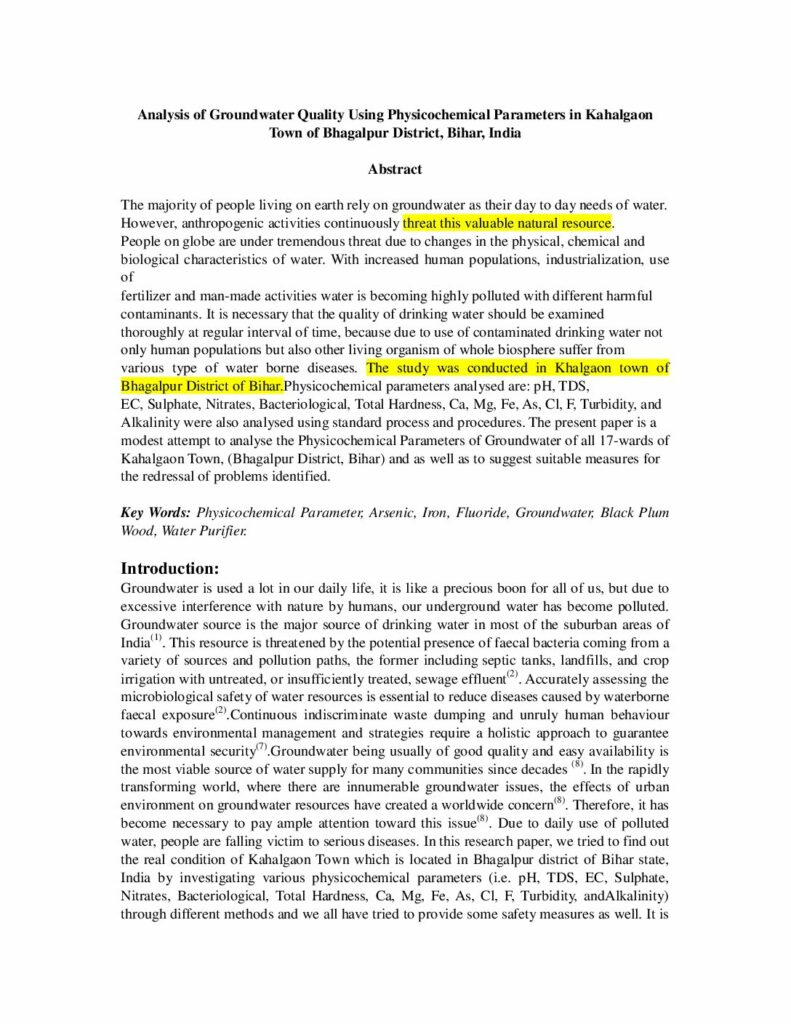 Analysis of Groundwater Quality Using Physicochemical Parameters in Kahalgaon Town of Bhagalpur District, Bihar, India

Abstract

The majority of people living on earth rely on groundwater as their day to day needs of water. However, anthropogenic activities continuously threat this valuable natural resource. People on globe are under tremendous threat due to changes in the physical, chemical and biological characteristics of water. With increased human populations, industrialization, use of
fertilizer and man-made activities water is becoming highly polluted with different harmful contaminants. It is necessary that the quality of drinking water should be examined thoroughly at regular interval of time, because due to use of contaminated drinking water not only human populations but also other living organism of whole biosphere suffer from various type of water borne diseases. The study was conducted in Khalgaon town of Bhagalpur District of Bihar.Physicochemical parameters analysed are: pH, TDS, EC, Sulphate, Nitrates, Bacteriological, Total Hardness, Ca, Mg, Fe, As, Cl, F, Turbidity, and Alkalinity were also analysed using standard process and procedures. The present paper is a modest attempt to analyse the Physicochemical Parameters of Groundwater of all 17-wards of Kahalgaon Town, (Bhagalpur District, Bihar) and as well as to suggest suitable measures for the redressal of problems identified.

Key Words: Physicochemical Parameter, Arsenic, Iron, Fluoride, Groundwater, Black Plum Wood, Water Purifier.

Introduction:
Groundwater is used a lot in our daily life, it is like a precious boon for all of us, but due to excessive interference with nature by humans, our underground water has become polluted. Groundwater source is the major source of drinking water in most of the suburban areas of India$^{(1)}$. This resource is threatened by the potential presence of faecal bacteria coming from a variety of sources and pollution paths, the former including septic tanks, landfills, and crop irrigation with untreated, or insufficiently treated, sewage effluent$^{(2)}$. Accurately assessing the microbiological safety of water resources is essential to reduce diseases caused by waterborne faecal exposure$^{(2)}$.Continuous indiscriminate waste dumping and unruly human behaviour towards environmental management and strategies require a holistic approach to guarantee environmental security$^{(7)}$.Groundwater being usually of good quality and easy availability is the most viable source of water supply for many communities since decades $^{(8)}$. In the rapidly transforming world, where there are innumerable groundwater issues, the effects of urban environment on groundwater resources have created a worldwide concern$^{(8)}$. Therefore, it has become necessary to pay ample attention toward this issue$^{(8)}$. Due to daily use of polluted water, people are falling victim to serious diseases. In this research paper, we tried to find out the real condition of Kahalgaon Town which is located in Bhagalpur district of Bihar state, India by investigating various physicochemical parameters (i.e. pH, TDS, EC, Sulphate, Nitrates, Bacteriological, Total Hardness, Ca, Mg, Fe, As, Cl, F, Turbidity, andAlkalinity) through different methods and we all have tried to provide some safety measures as well. It is